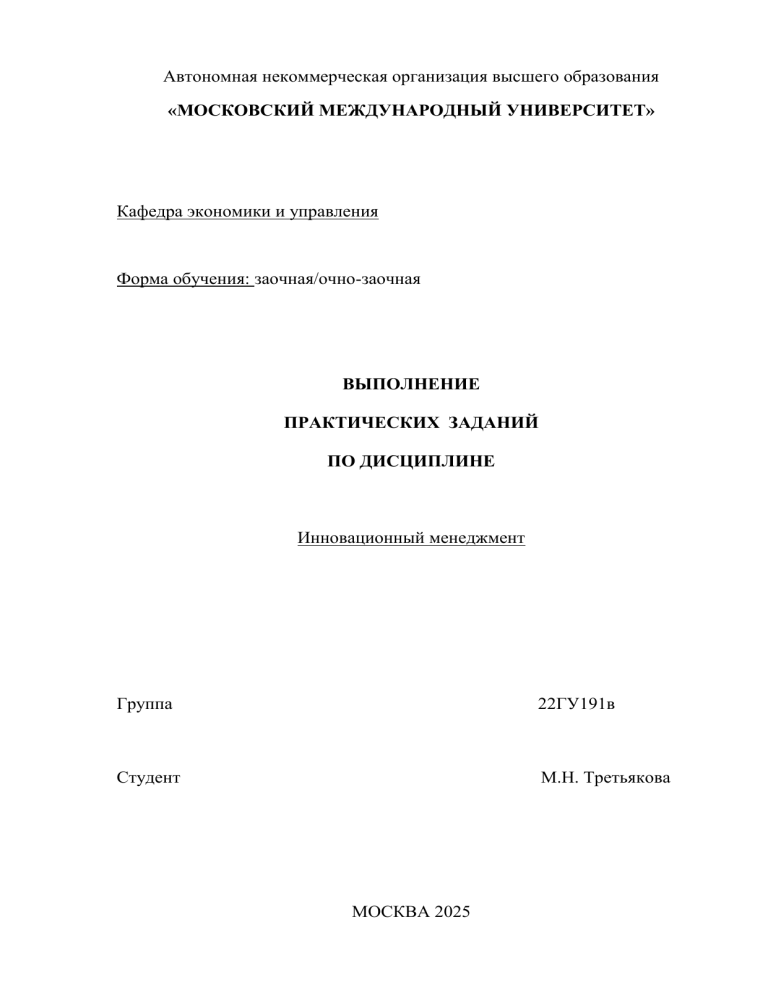 Автономная некоммерческая организация высшего образования

«МОСКОВСКИЙ МЕЖДУНАРОДНЫЙ УНИВЕРСИТЕТ»

Кафедра экономики и управления

Форма обучения: заочная/очно-заочная

ВЫПОЛНЕНИЕ

ПРАКТИЧЕСКИХ ЗАДАНИЙ

ПО ДИСЦИПЛИНЕ

Инновационный менеджмент

Группа 22ГУ191в

Студент М.Н. Третьякова

МОСКВА 2025